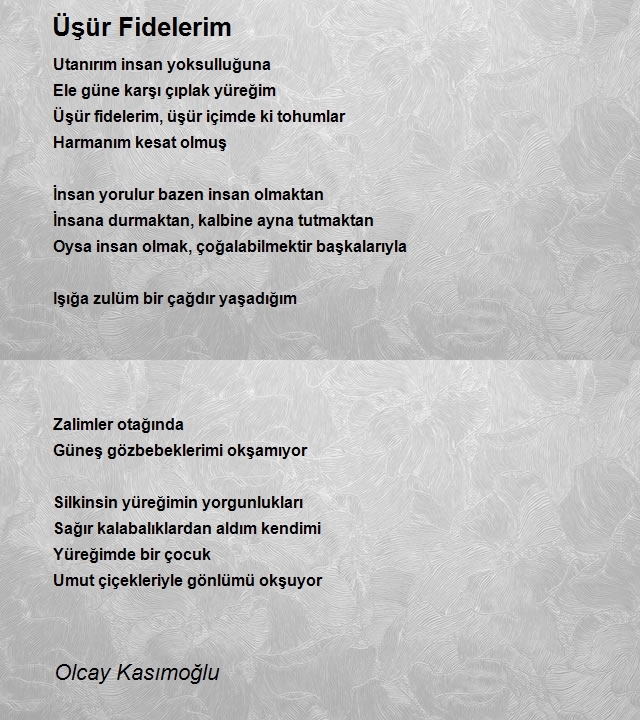 Üşür Fidelerim

Utanırım insan yoksulluğuna
Ele güne karşı çıplak yüreğim
Üşür fidelerim, üşür içimde ki tohumlar
Harmanım kesat olmuş

İnsan yorulur bazen insan olmaktan
İnsana durmaktan, kalbine ayna tutmaktan
Oysa insan olmak, çoğalabilmektir başkalarıyla

Işığa zulüm bir çağdır yaşadığım

Zalimler otağında
Güneş gözbebeklerimi okşamıyor

Silkinsin yüreğimin yorgunlukları
Sağır kalabalıklardan aldım kendimi
Yüreğimde bir çocuk
Umut çiçekleriyle gönlümü okşuyor

Olcay Kasımoğlu